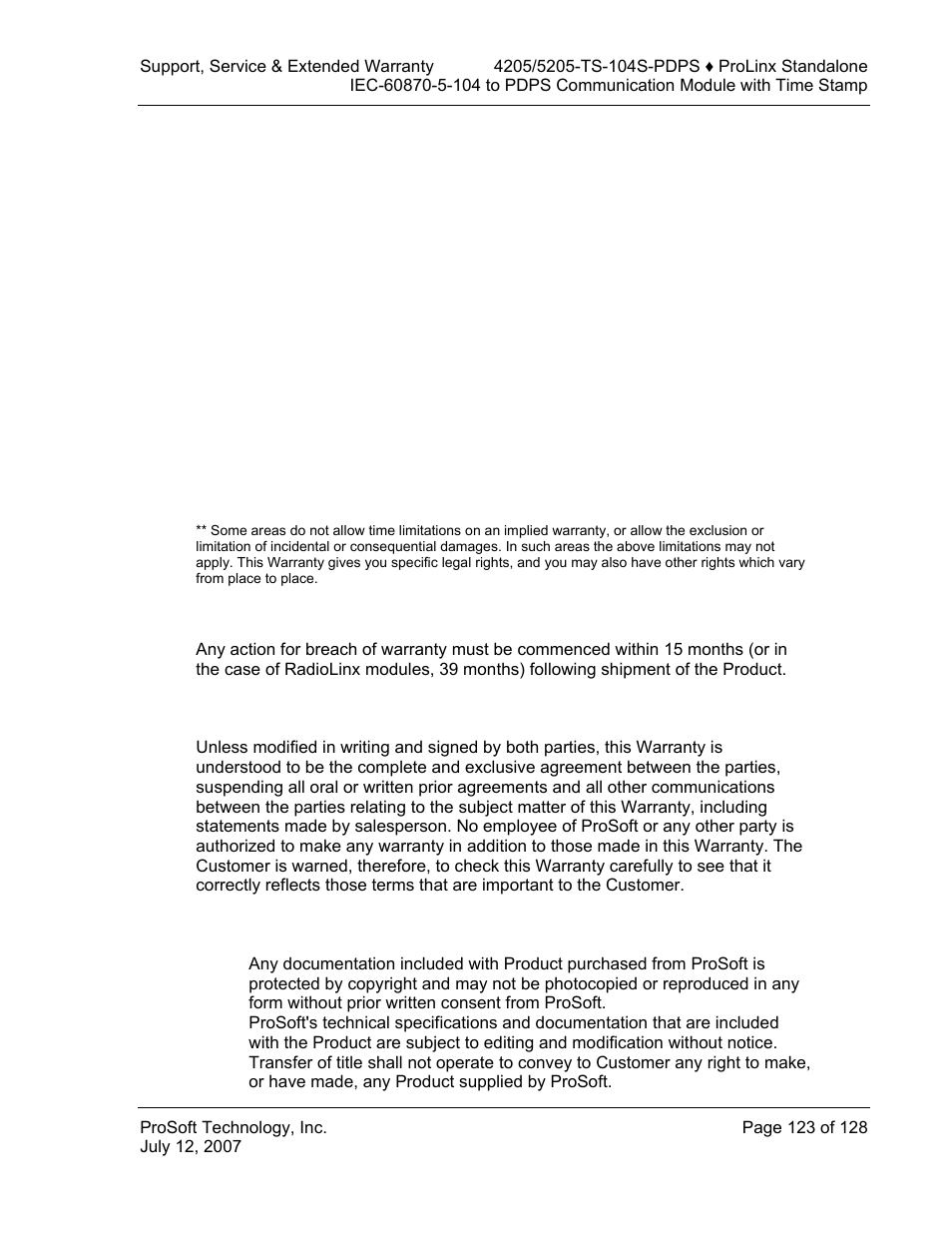 Support, Service & Extended Warranty

4205/5205-TS-104S-PDPS ♦ ProLinx Standalone
IEC-60870-5-104 to PDPS Communication Module with Time Stamp

** Some areas do not allow time limitations on an implied warranty, or allow the exclusion or limitation of incidental or consequential damages. In such areas the above limitations may not apply. This Warranty gives you specific legal rights, and you may also have other rights which vary from place to place.

Any action for breach of warranty must be commenced within 15 months (or in the case of RadioLinx modules, 39 months) following shipment of the Product.

Unless modified in writing and signed by both parties, this Warranty is understood to be the complete and exclusive agreement between the parties, suspending all oral or written prior agreements and all other communications between the parties relating to the subject matter of this Warranty, including statements made by salesperson. No employee of ProSoft or any other party is authorized to make any warranty in addition to those made in this Warranty. The Customer is warned, therefore, to check this Warranty carefully to see that it correctly reflects those terms that are important to the Customer.

Any documentation included with Product purchased from ProSoft is protected by copyright and may not be photocopied or reproduced in any form without prior written consent from ProSoft.
ProSoft's technical specifications and documentation that are included with the Product are subject to editing and modification without notice.
Transfer of title shall not operate to convey to Customer any right to make, or have made, any Product supplied by ProSoft.

ProSoft Technology, Inc.
July 12, 2007

Page 123 of 128